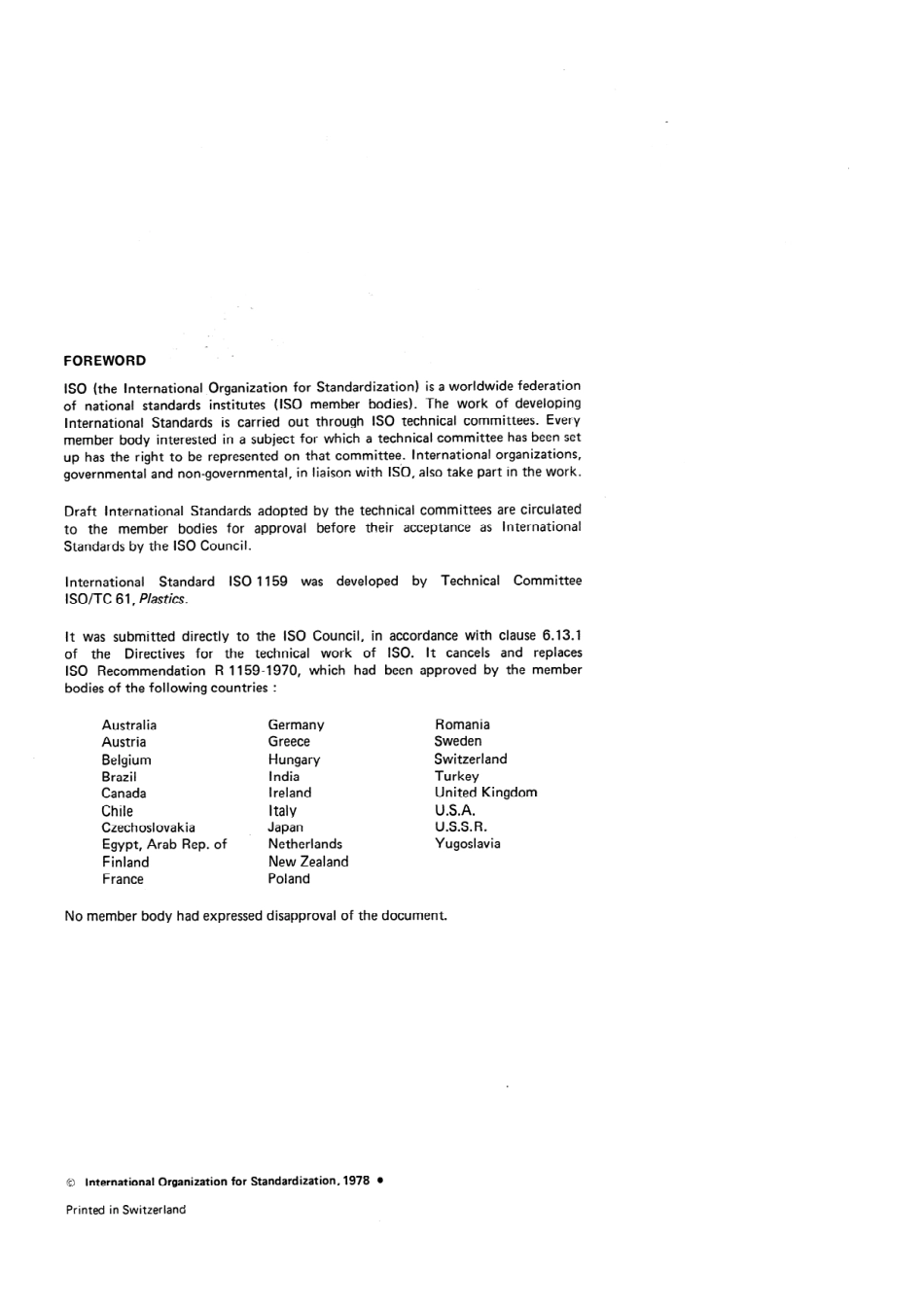 FOREWORD

ISO (the International Organization for Standardization) is a worldwide federation of national standards institutes (ISO member bodies). The work of developing International Standards is carried out through ISO technical committees. Every member body interested in a subject for which a technical committee has been set up has the right to be represented on that committee. International organizations, governmental and non-governmental, in liaison with ISO, also take part in the work.

Draft International Standards adopted by the technical committees are circulated to the member bodies for approval before their acceptance as International Standards by the ISO Council.

International Standard ISO 1159 was developed by Technical Committee ISO/TC 61, Plastics.

It was submitted directly to the ISO Council, in accordance with clause 6.13.1 of the Directives for the technical work of ISO. It cancels and replaces ISO Recommendation R 1159-1970, which had been approved by the member bodies of the following countries :

Australia
Austria
Belgium
Brazil
Canada
Chile
Czechoslovakia
Egypt, Arab Rep. of
Finland
France

Germany
Greece
Hungary
India
Ireland
Italy
Japan
Netherlands
New Zealand
Poland

Romania
Sweden
Switzerland
Turkey
United Kingdom
U.S.A.
U.S.S.R.
Yugoslavia

No member body had expressed disapproval of the document.

© International Organization for Standardization, 1978 •

Printed in Switzerland